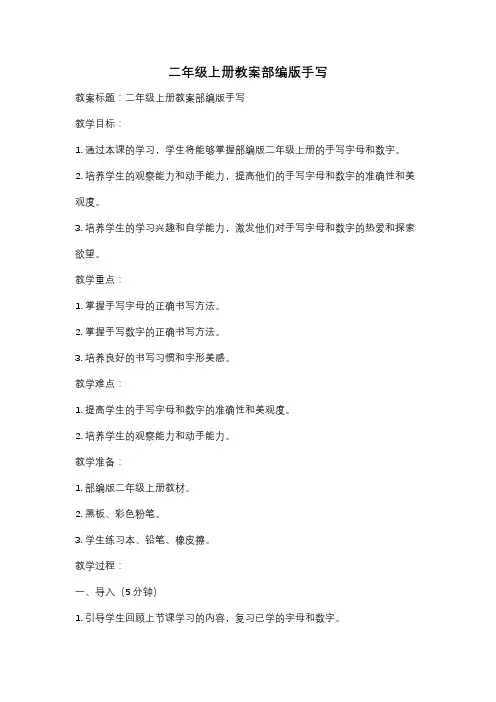 二年级上册教案部编版手写

教案标题：二年级上册教案部编版手写

教学目标：

1. 通过本课的学习，学生将能够掌握部编版二年级上册的手写字母和数字。

2. 培养学生的观察能力和动手能力，提高他们的手写字母和数字的准确性和美观度。

3. 培养学生的学习兴趣和自学能力，激发他们对手写字母和数字的热爱和探索欲望。

教学重点：

1. 掌握手写字母的正确书写方法。

2. 掌握手写数字的正确书写方法。

3. 培养良好的书写习惯和字形美感。

教学难点：

1. 提高学生的手写字母和数字的准确性和美观度。

2. 培养学生的观察能力和动手能力。

教学准备：

1. 部编版二年级上册教材。

2. 黑板、彩色粉笔。

3. 学生练习本、铅笔、橡皮擦。

教学过程：

一、导入（5分钟）

1. 引导学生回顾上节课学习的内容，复习已学的字母和数字。